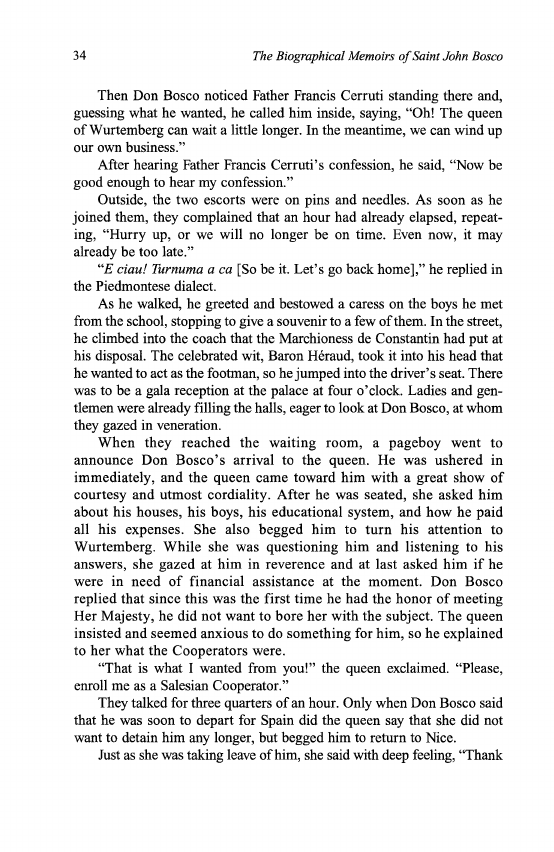 34

The Biographical Memoirs of Saint John Bosco

Then Don Bosco noticed Father Francis Cerruti standing there and, guessing what he wanted, he called him inside, saying, "Oh! The queen of Wurtemberg can wait a little longer. In the meantime, we can wind up our own business."

After hearing Father Francis Cerruti's confession, he said, "Now be good enough to hear my confession."

Outside, the two escorts were on pins and needles. As soon as he joined them, they complained that an hour had already elapsed, repeating, "Hurry up, or we will no longer be on time. Even now, it may already be too late."

"E ciau! Turnuma a ca [So be it. Let's go back home]," he replied in the Piedmontese dialect.

As he walked, he greeted and bestowed a caress on the boys he met from the school, stopping to give a souvenir to a few of them. In the street, he climbed into the coach that the Marchioness de Constantin had put at his disposal. The celebrated wit, Baron Héraud, took it into his head that he wanted to act as the footman, so he jumped into the driver's seat. There was to be a gala reception at the palace at four o'clock. Ladies and gentlemen were already filling the halls, eager to look at Don Bosco, at whom they gazed in veneration.

When they reached the waiting room, a pageboy went to announce Don Bosco's arrival to the queen. He was ushered in immediately, and the queen came toward him with a great show of courtesy and utmost cordiality. After he was seated, she asked him about his houses, his boys, his educational system, and how he paid all his expenses. She also begged him to turn his attention to Wurtemberg. While she was questioning him and listening to his answers, she gazed at him in reverence and at last asked him if he were in need of financial assistance at the moment. Don Bosco replied that since this was the first time he had the honor of meeting Her Majesty, he did not want to bore her with the subject. The queen insisted and seemed anxious to do something for him, so he explained to her what the Cooperators were.

"That is what I wanted from you!" the queen exclaimed. "Please, enroll me as a Salesian Cooperator."

They talked for three quarters of an hour. Only when Don Bosco said that he was soon to depart for Spain did the queen say that she did not want to detain him any longer, but begged him to return to Nice.

Just as she was taking leave of him, she said with deep feeling, "Thank